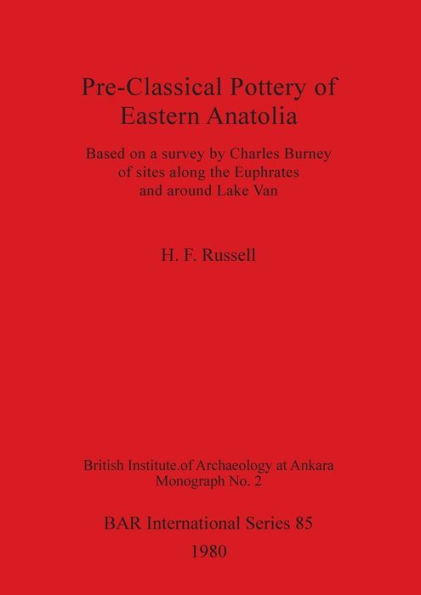 Pre-Classical Pottery of Eastern Anatolia

Based on a survey by Charles Burney of sites along the Euphrates and around Lake Van

H. F. Russell

British Institute.of Archaeology at Ankara
Monograph No. 2

BAR International Series 85

1980